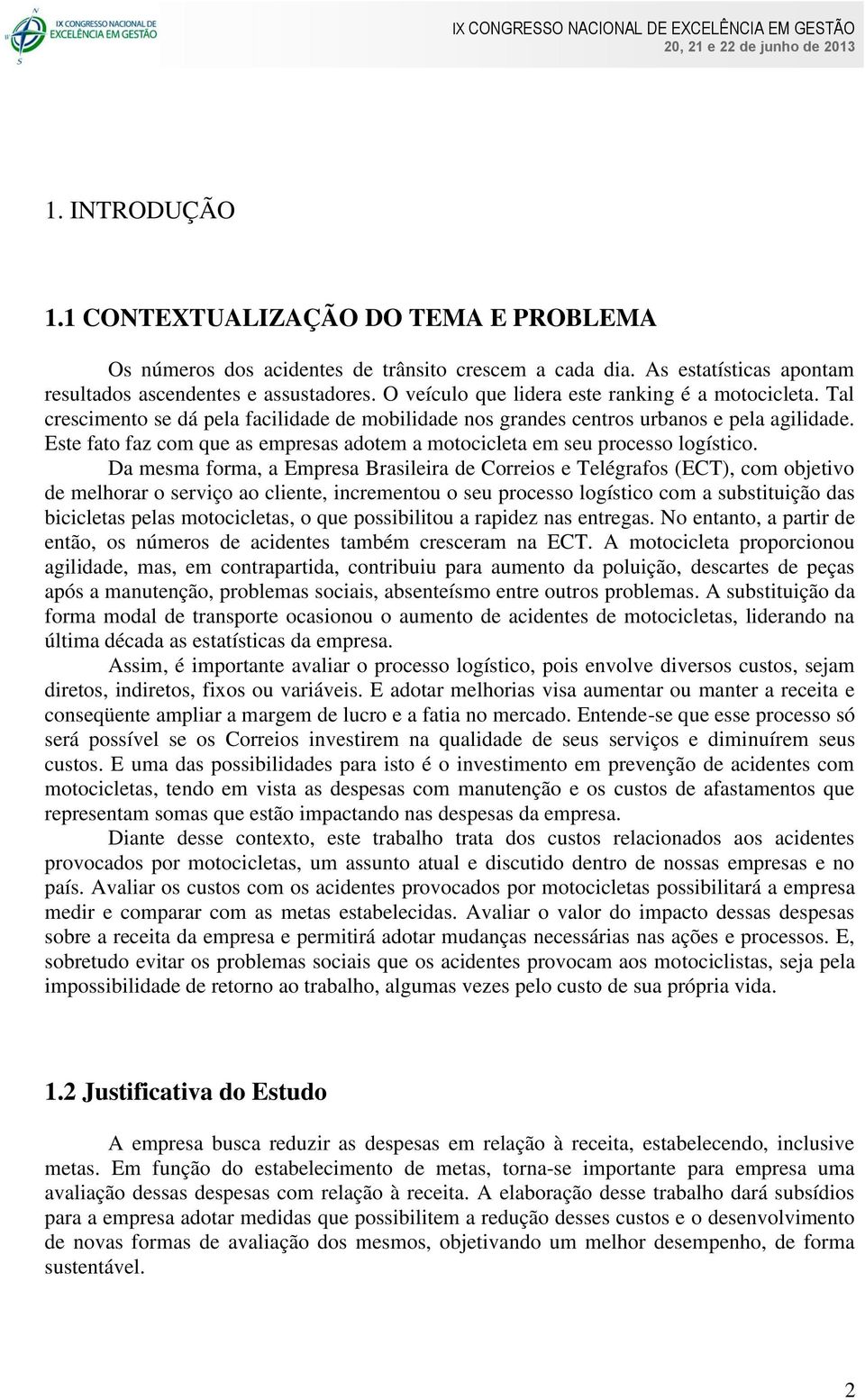 IX CONGRESSO NACIONAL DE EXCELÊNCIA EM GESTÃO

IX CONGRESSO NACIONAL DE EXCELÊNCIA EM GESTÃO
20, 21 e 22 de junho de 2013

1. INTRODUÇÃO

1.1 CONTEXTUALIZAÇÃO DO TEMA E PROBLEMA

Os números dos acidentes de trânsito crescem a cada dia. As estatísticas apontam resultados ascendentes e assustadores. O veículo que lidera este ranking é a motocicleta. Tal crescimento se dá pela facilidade de mobilidade nos grandes centros urbanos e pela agilidade. Este fato faz com que as empresas adotem a motocicleta em seu processo logístico.

Da mesma forma, a Empresa Brasileira de Correios e Telégrafos (ECT), com objetivo de melhorar o serviço ao cliente, incrementou o seu processo logístico com a substituição das bicicletas pelas motocicletas, o que possibilitou a rapidez nas entregas. No entanto, a partir de então, os números de acidentes também cresceram na ECT. A motocicleta proporcionou agilidade, mas, em contrapartida, contribuiu para aumento da poluição, descartes de peças após a manutenção, problemas sociais, absenteísmo entre outros problemas. A substituição da forma modal de transporte ocasionou o aumento de acidentes de motocicletas, liderando na última década as estatísticas da empresa.

Assim, é importante avaliar o processo logístico, pois envolve diversos custos, sejam diretos, indiretos, fixos ou variáveis. E adotar melhorias visa aumentar ou manter a receita e conseqüente ampliar a margem de lucro e a fatia no mercado. Entende-se que esse processo só será possível se os Correios investirem na qualidade de seus serviços e diminuírem seus custos. E uma das possibilidades para isto é o investimento em prevenção de acidentes com motocicletas, tendo em vista as despesas com manutenção e os custos de afastamentos que representam somas que estão impactando nas despesas da empresa.

Diante desse contexto, este trabalho trata dos custos relacionados aos acidentes provocados por motocicletas, um assunto atual e discutido dentro de nossas empresas e no país. Avaliar os custos com os acidentes provocados por motocicletas possibilitará a empresa medir e comparar com as metas estabelecidas. Avaliar o valor do impacto dessas despesas sobre a receita da empresa e permitirá adotar mudanças necessárias nas ações e processos. E, sobretudo evitar os problemas sociais que os acidentes provocam aos motociclistas, seja pela impossibilidade de retorno ao trabalho, algumas vezes pelo custo de sua própria vida.

1.2 Justificativa do Estudo

A empresa busca reduzir as despesas em relação à receita, estabelecendo, inclusive metas. Em função do estabelecimento de metas, torna-se importante para empresa uma avaliação dessas despesas com relação à receita. A elaboração desse trabalho dará subsídios para a empresa adotar medidas que possibilitem a redução desses custos e o desenvolvimento de novas formas de avaliação dos mesmos, objetivando um melhor desempenho, de forma sustentável.

2